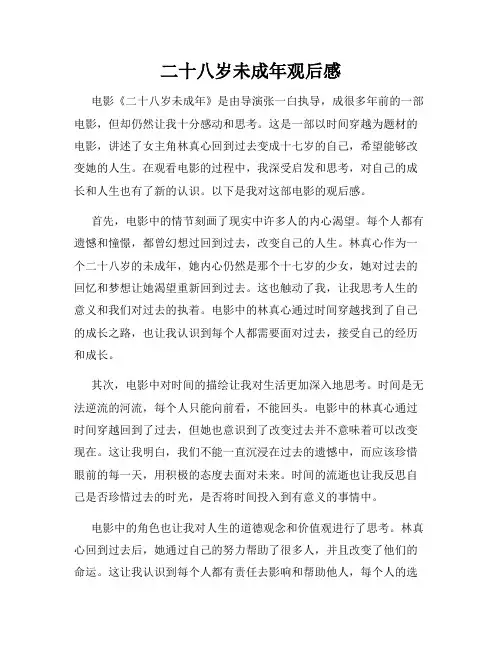 二十八岁未成年观后感

电影《二十八岁未成年》是由导演张一白执导，成很多年前的一部电影，但却仍然让我十分感动和思考。这是一部以时间穿越为题材的电影，讲述了女主角林真心回到过去变成十七岁的自己，希望能够改变她的人生。在观看电影的过程中，我深受启发和思考，对自己的成长和人生也有了新的认识。以下是我对这部电影的观后感。

首先，电影中的情节刻画了现实中许多人的内心渴望。每个人都有遗憾和憧憬，都曾幻想过回到过去，改变自己的人生。林真心作为一个二十八岁的未成年，她内心仍然是那个十七岁的少女，她对过去的回忆和梦想让她渴望重新回到过去。这也触动了我，让我思考人生的意义和我们对过去的执着。电影中的林真心通过时间穿越找到了自己的成长之路，也让我认识到每个人都需要面对过去，接受自己的经历和成长。

其次，电影中对时间的描绘让我对生活更加深入地思考。时间是无法逆流的河流，每个人只能向前看，不能回头。电影中的林真心通过时间穿越回到了过去，但她也意识到了改变过去并不意味着可以改变现在。这让我明白，我们不能一直沉浸在过去的遗憾中，而应该珍惜眼前的每一天，用积极的态度去面对未来。时间的流逝也让我反思自己是否珍惜过去的时光，是否将时间投入到有意义的事情中。

电影中的角色也让我对人生的道德观念和价值观进行了思考。林真心回到过去后，她通过自己的努力帮助了很多人，并且改变了他们的命运。这让我认识到每个人都有责任去影响和帮助他人，每个人的选